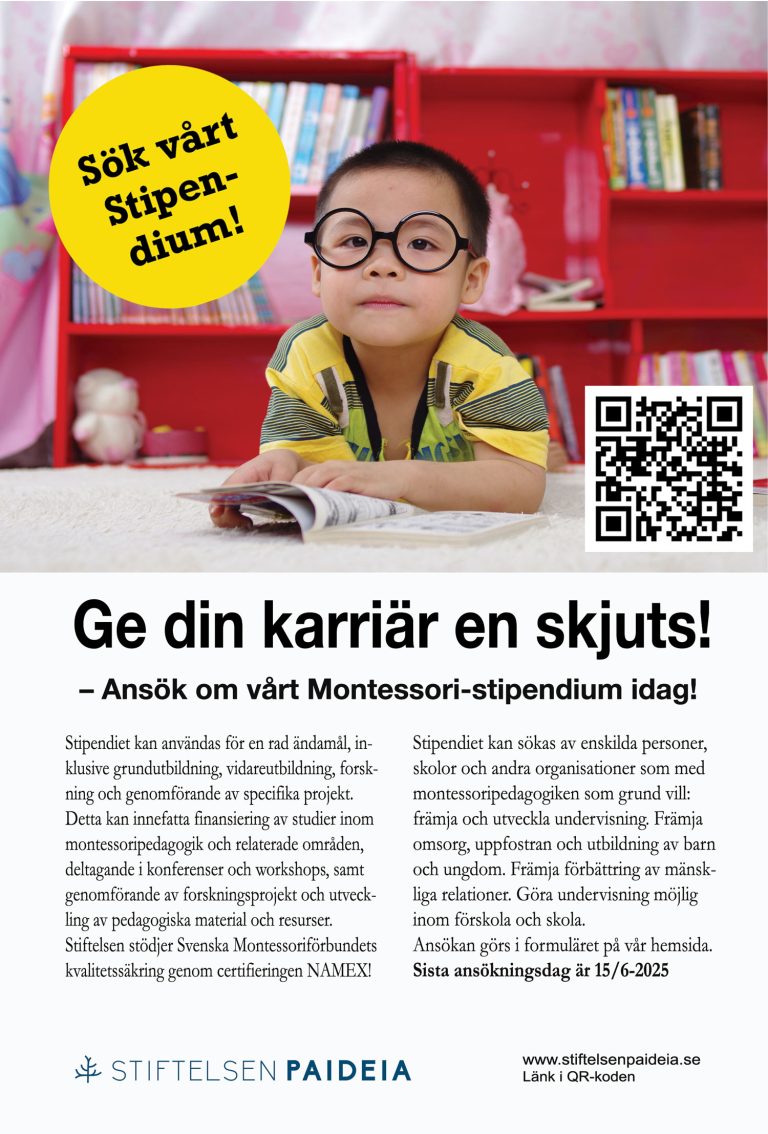 Sök vårt Stipendium!

Ge din karriär en skjuts!

– Ansök om vårt Montessori-stipendium idag!

Stipendiet kan användas för en rad ändamål, inklusive grundutbildning, vidareutbildning, forskning och genomförande av specifika projekt. Detta kan innefatta finansiering av studier inom montessoripedagogik och relaterade områden, deltagande i konferenser och workshops, samt genomförande av forskningsprojekt och utveckling av pedagogiska material och resurser. Stiftelsen stödjer Svenska Montessoriförbundets kvalitetssäkring genom certifieringen NAMEX!

Stipendiet kan sökas av enskilda personer, skolor och andra organisationer som med montessoripedagogiken som grund vill: främja och utveckla undervisning. Främja omsorg, uppfostran och utbildning av barn och ungdom. Främja förbättring av mänskliga relationer. Göra undervisning möjlig inom förskola och skola.
Ansökan görs i formuläret på vår hemsida.
Sista ansökningsdag är 15/6-2025

STIFTELSEN PAIDEIA

www.stiftelsenpaideia.se
Länk i QR-koden